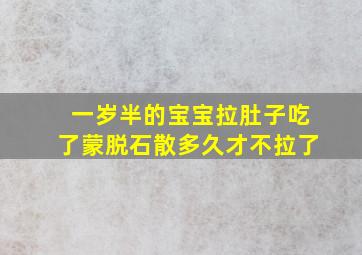 一岁半的宝宝拉肚子吃了蒙脱石散多久才不拉了